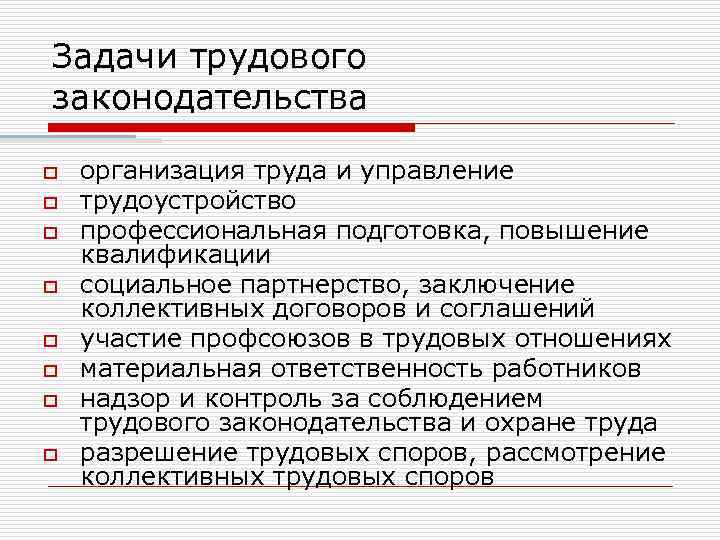 Задачи трудового законодательства

- организация труда и управление
- трудоустройство
- профессиональная подготовка, повышение квалификации
- социальное партнерство, заключение коллективных договоров и соглашений
- участие профсоюзов в трудовых отношениях
- материальная ответственность работников
- надзор и контроль за соблюдением трудового законодательства и охране труда
- разрешение трудовых споров, рассмотрение коллективных трудовых споров